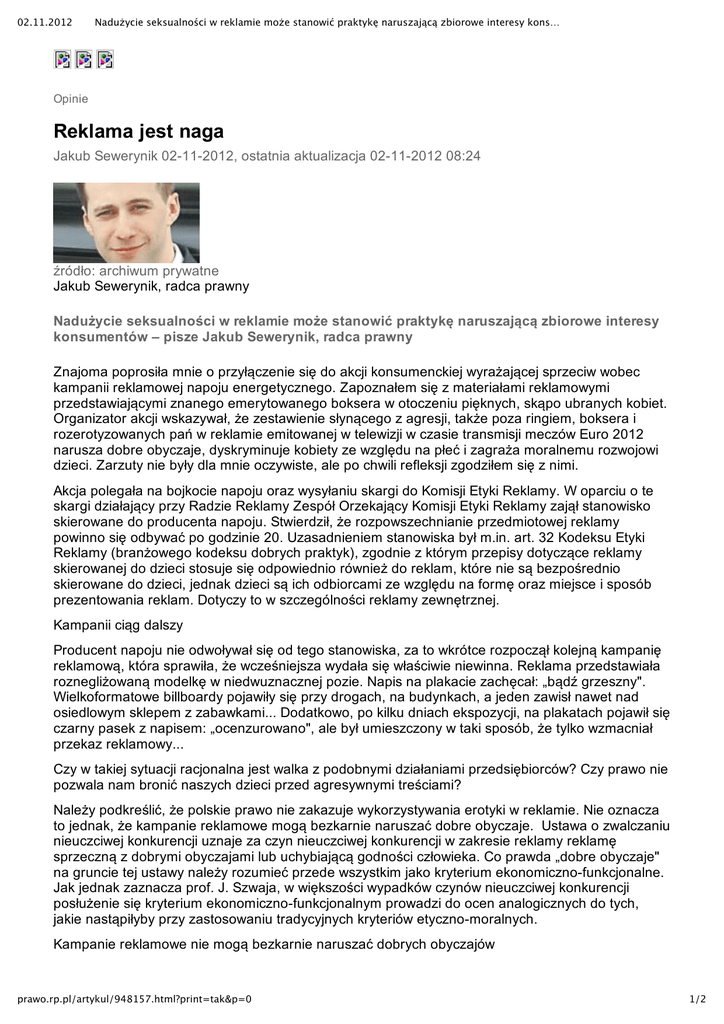 02.11.2012 Nadużycie seksualności w reklamie może stanowić praktykę naruszającą zbiorowe interesy kons...

Opinie

Reklama jest naga

Jakub Sewerynik 02-11-2012, ostatnia aktualizacja 02-11-2012 08:24

źródło: archiwum prywatne
Jakub Sewerynik, radca prawny

Nadużycie seksualności w reklamie może stanowić praktykę naruszającą zbiorowe interesy konsumentów – pisze Jakub Sewerynik, radca prawny

Znajoma poprosiła mnie o przyłączenie się do akcji konsumenckiej wyrażającej sprzeciw wobec kampanii reklamowej napoju energetycznego. Zapoznałem się z materiałami reklamowymi przedstawiającymi znanego emerytowanego boksera w otoczeniu pięknych, skąpo ubranych kobiet. Organizator akcji wskazywał, że zestawienie słynącego z agresji, także poza ringiem, boksera i rozerotyzowanych pań w reklamie emitowanej w telewizji w czasie transmisji meczów Euro 2012 narusza dobre obyczaje, dyskryminuje kobiety ze względu na płeć i zagraża moralnemu rozwojowi dzieci. Zarzuty nie były dla mnie oczywiste, ale po chwili refleksji zgodziłem się z nimi.

Akcja polegała na bojkocie napoju oraz wysyłaniu skargi do Komisji Etyki Reklamy. W oparciu o te skargi działający przy Radzie Reklamy Zespół Orzekający Komisji Etyki Reklamy zajął stanowisko skierowane do producenta napoju. Stwierdził, że rozpowszechnianie przedmiotowej reklamy powinno się odbywać po godzinie 20. Uzasadnieniem stanowiska był m.in. art. 32 Kodeksu Etyki Reklamy (branżowego kodeksu dobrych praktyk), zgodnie z którym przepisy dotyczące reklamy skierowanej do dzieci stosuje się odpowiednio również do reklam, które nie są bezpośrednio skierowane do dzieci, jednak dzieci są ich odbiorcami ze względu na formę oraz miejsce i sposób prezentowania reklam. Dotyczy to w szczególności reklamy zewnętrznej.

Kampanii ciąg dalszy

Producent napoju nie odwoływał się od tego stanowiska, za to wkrótce rozpoczął kolejną kampanię reklamową, która sprawiła, że wcześniejsza wydała się właściwie niewinna. Reklama przedstawiała roznegliżowaną modelkę w niedwuznacznej pozie. Napis na plakacie zachęcał: „bądź grzeszny". Wielkoformatowe billboardy pojawiły się przy drogach, na budynkach, a jeden zawisł nawet nad osiedlowym sklepem z zabawkami... Dodatkowo, po kilku dniach ekspozycji, na plakatach pojawił się czarny pasek z napisem: „ocenzurowano", ale był umieszczony w taki sposób, że tylko wzmacniał przekaz reklamowy...

Czy w takiej sytuacji racjonalna jest walka z podobnymi działaniami przedsiębiorców? Czy prawo nie pozwala nam bronić naszych dzieci przed agresywnymi treściami?

Należy podkreślić, że polskie prawo nie zakazuje wykorzystywania erotyki w reklamie. Nie oznacza to jednak, że kampanie reklamowe mogą bezkarnie naruszać dobre obyczaje. Ustawa o zwalczaniu nieuczciwej konkurencji uznaje za czyn nieuczciwej konkurencji w zakresie reklamy reklamę sprzeczną z dobrymi obyczajami lub uchybiającą godności człowieka. Co prawda „dobre obyczaje" na gruncie tej ustawy należy rozumieć przede wszystkim jako kryterium ekonomiczno-funkcjonalne. Jak jednak zaznacza prof. J. Szwaja, w większości wypadków czynów nieuczciwej konkurencji posłużenie się kryterium ekonomiczno-funkcjonalnym prowadzi do ocen analogicznych do tych, jakie nastąpiłyby przy zastosowaniu tradycyjnych kryteriów etyczno-moralnych.

Kampanie reklamowe nie mogą bezkarnie naruszać dobrych obyczajów

prawo.rp.pl/artykul/948157.html?print=tak&p=0 1/2